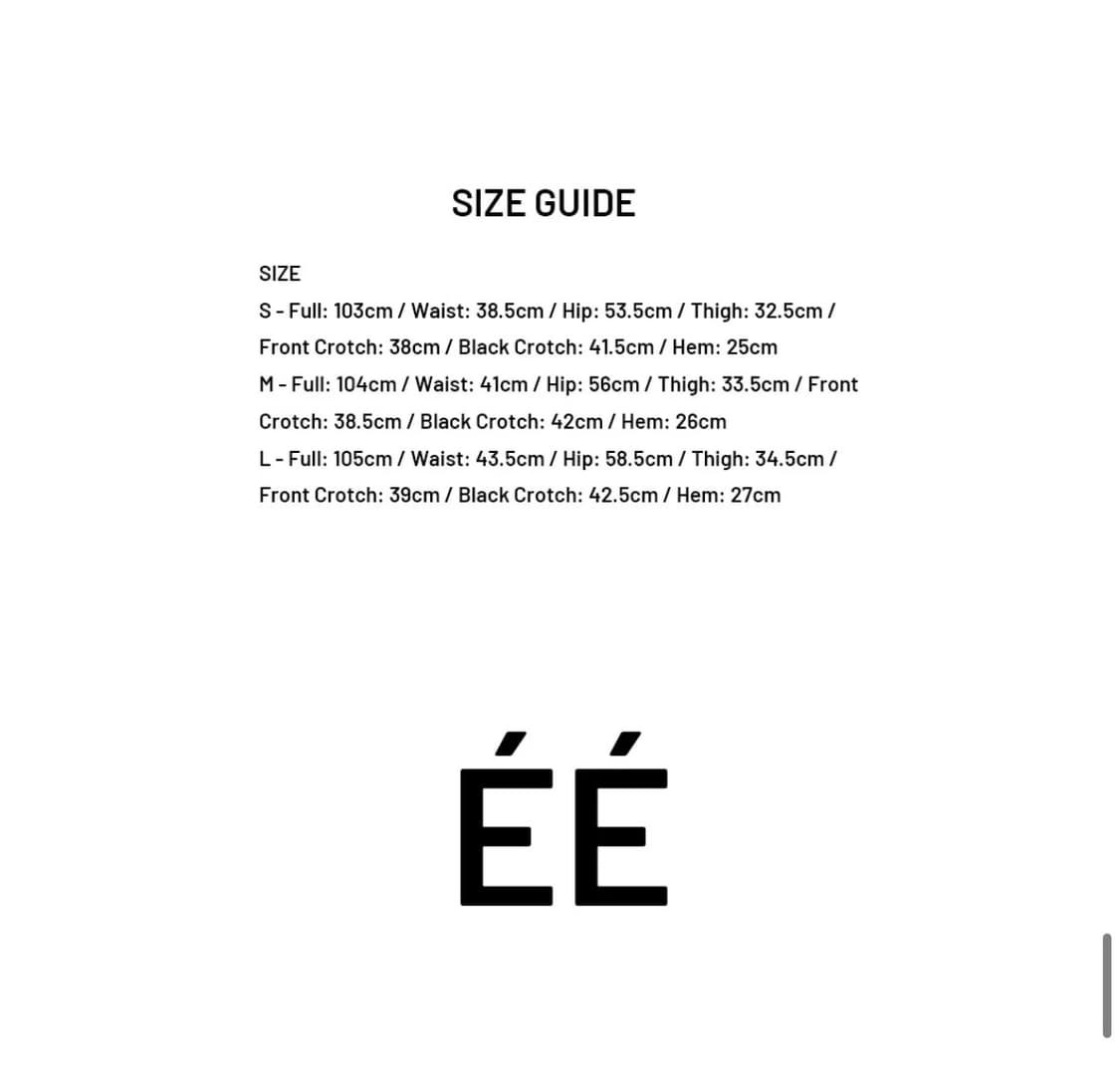 SIZE GUIDE

SIZE
S - Full: 103cm / Waist: 38.5cm / Hip: 53.5cm / Thigh: 32.5cm / Front Crotch: 38cm / Black Crotch: 41.5cm / Hem: 25cm
M - Full: 104cm / Waist: 41cm / Hip: 56cm / Thigh: 33.5cm / Front Crotch: 38.5cm / Black Crotch: 42cm / Hem: 26cm
L - Full: 105cm / Waist: 43.5cm / Hip: 58.5cm / Thigh: 34.5cm / Front Crotch: 39cm / Black Crotch: 42.5cm / Hem: 27cm

ÉÉ